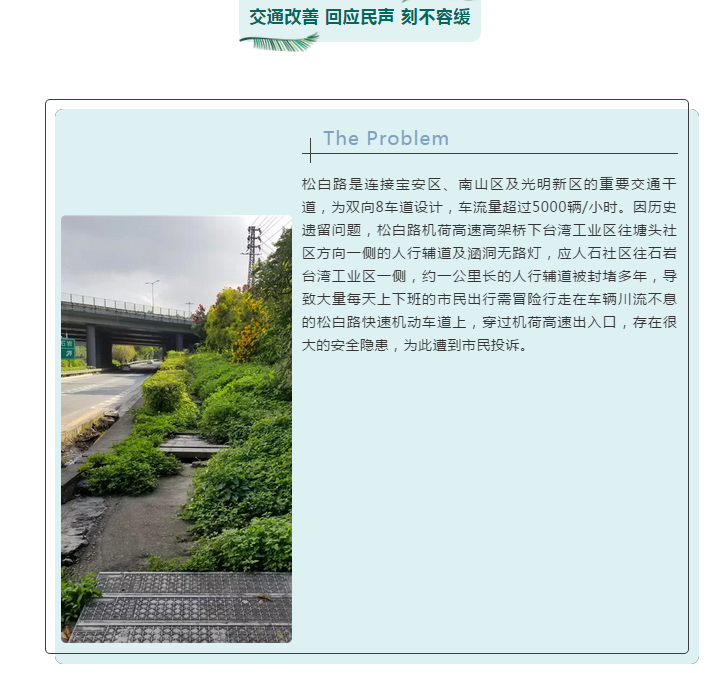 交通改善 回应民声 刻不容缓

The Problem

松白路是连接宝安区、南山区及光明新区的重要交通干道，为双向8车道设计，车流量超过5000辆/小时。因历史遗留问题，松白路机荷高速高架桥下台湾工业区往塘头社区方向一侧的人行辅道及涵洞无路灯，应人石社区往石岩台湾工业区一侧，约一公里长的人行辅道被封堵多年，导致大量每天上下班的市民出行需冒险行走在车辆川流不息的松白路快速机动车道上，穿过机荷高速出入口，存在很大的安全隐患，为此遭到市民投诉。